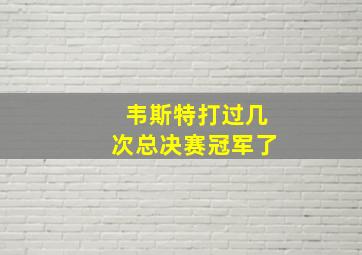 韦斯特打过几次总决赛冠军了